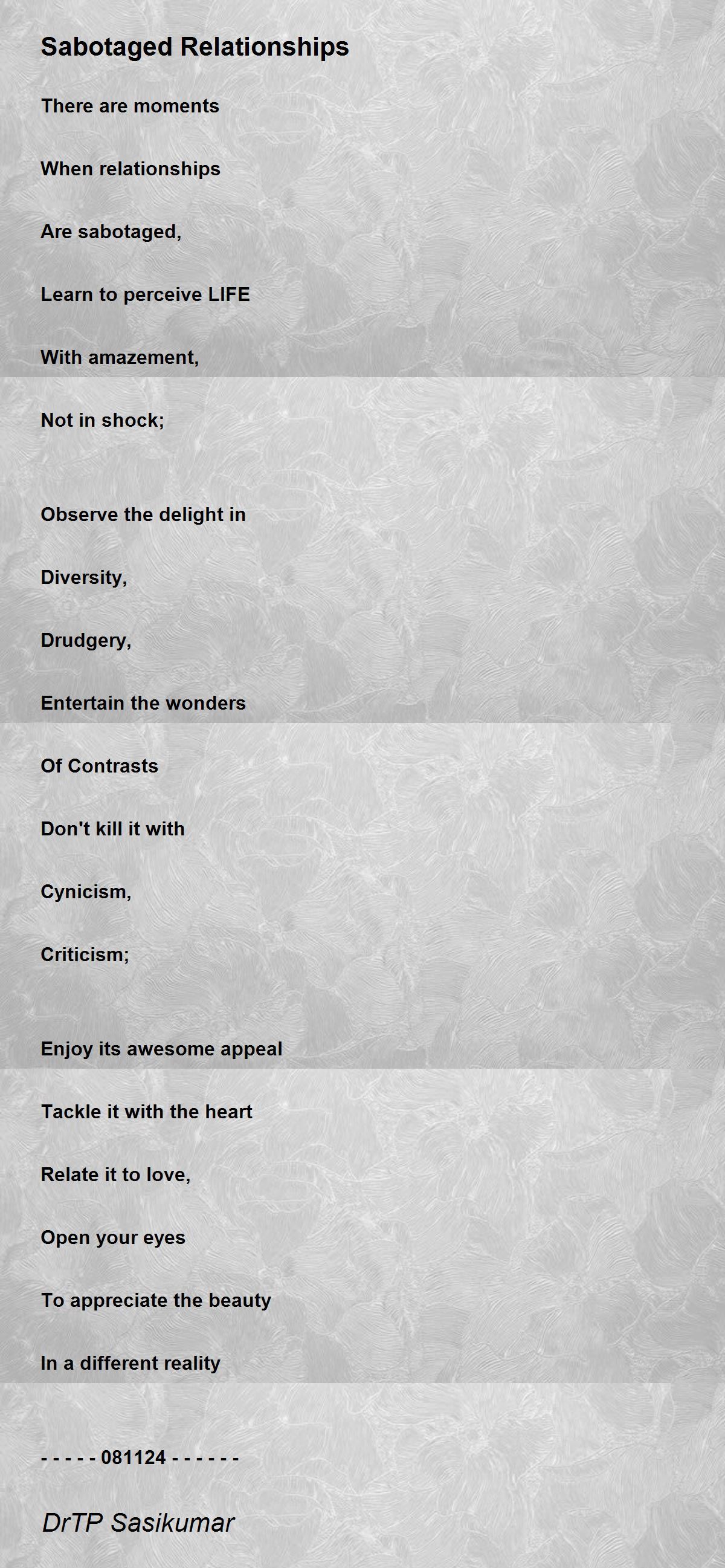 Sabotaged Relationships

There are moments

When relationships

Are sabotaged,

Learn to perceive LIFE

With amazement,

Not in shock;

Observe the delight in

Diversity,

Drudgery,

Entertain the wonders

Of Contrasts

Don't kill it with

Cynicism,

Criticism;

Enjoy its awesome appeal

Tackle it with the heart

Relate it to love,

Open your eyes

To appreciate the beauty

In a different reality

- - - - - 081124 - - - - - -

DrTP Sasikumar